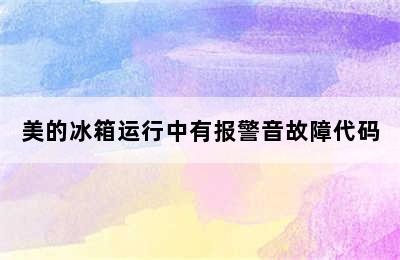 美的冰箱运行中有报警音故障代码